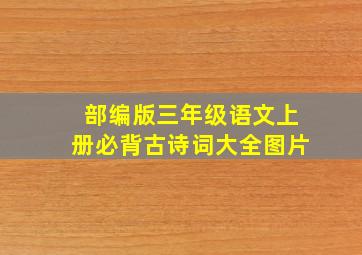 部编版三年级语文上册必背古诗词大全图片